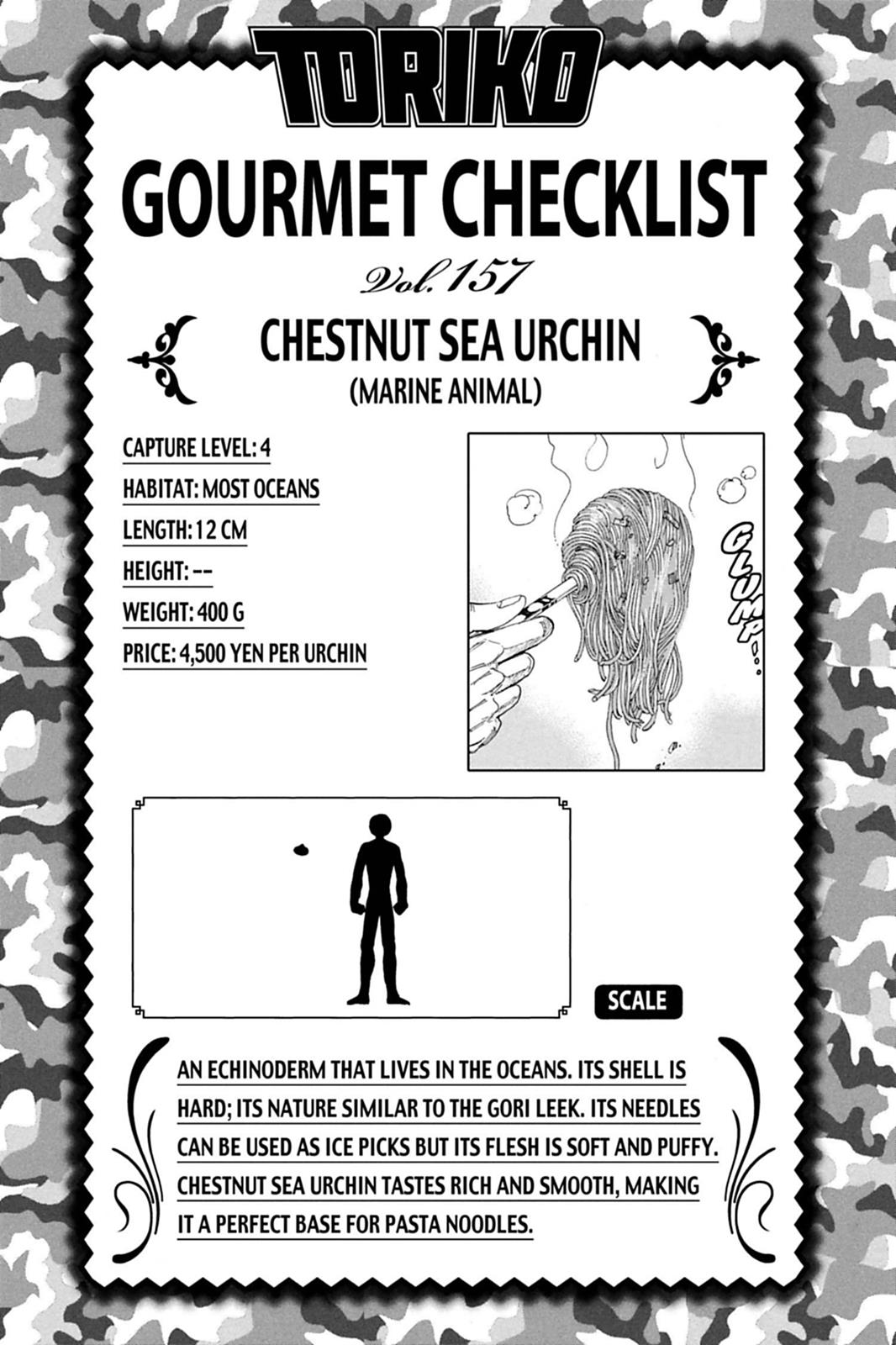 TORIKO

GOURMET CHECKLIST

Vol. 157

CHESTNUT SEA URCHIN
(MARINE ANIMAL)

CAPTURE LEVEL: 4
HABITAT: MOST OCEANS
LENGTH: 12 CM
HEIGHT: --
WEIGHT: 400 G
PRICE: 4,500 YEN PER URCHIN

GLUMP!..

SCALE

AN ECHINODERM THAT LIVES IN THE OCEANS. ITS SHELL IS HARD; ITS NATURE SIMILAR TO THE GORI LEEK. ITS NEEDLES CAN BE USED AS ICE PICKS BUT ITS FLESH IS SOFT AND PUFFY. CHESTNUT SEA URCHIN TASTES RICH AND SMOOTH, MAKING IT A PERFECT BASE FOR PASTA NOODLES.